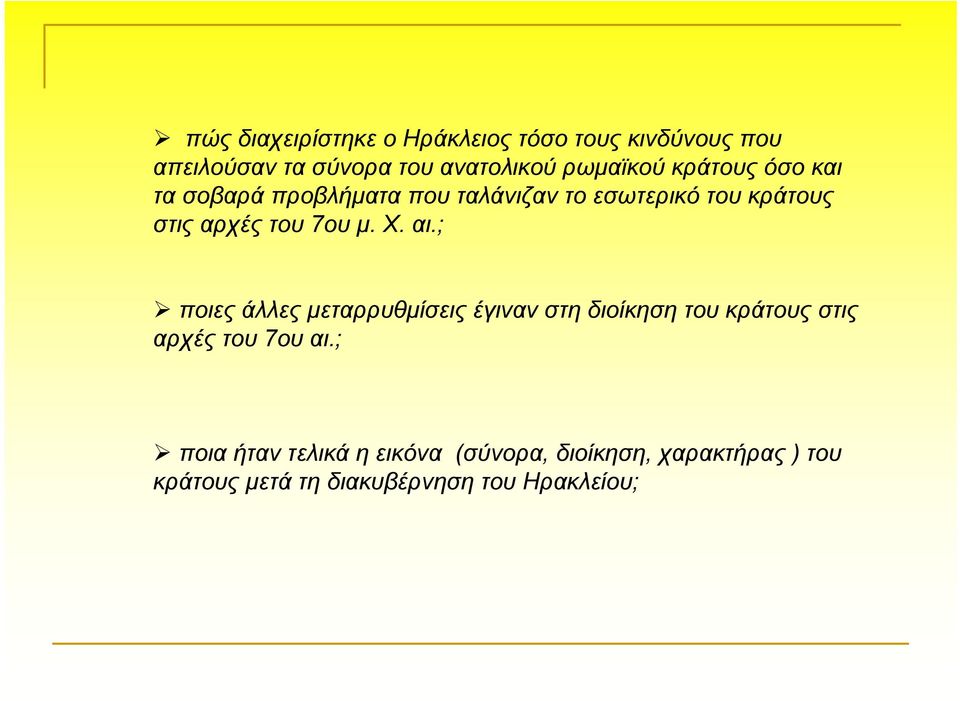 ➢ πώς διαχειρίστηκε ο Ηράκλειος τόσο τους κινδύνους που απειλούσαν τα σύνορα του ανατολικού ρωμαϊκού κράτους όσο και τα σοβαρά προβλήματα που ταλάνιζαν το εσωτερικό του κράτους στις αρχές του 7ου μ. Χ. αι.;

➢ ποιες άλλες μεταρρυθμίσεις έγιναν στη διοίκηση του κράτους στις αρχές του 7ου αι.;

➢ ποια ήταν τελικά η εικόνα (σύνορα, διοίκηση, χαρακτήρας ) του κράτους μετά τη διακυβέρνηση του Ηρακλείου;